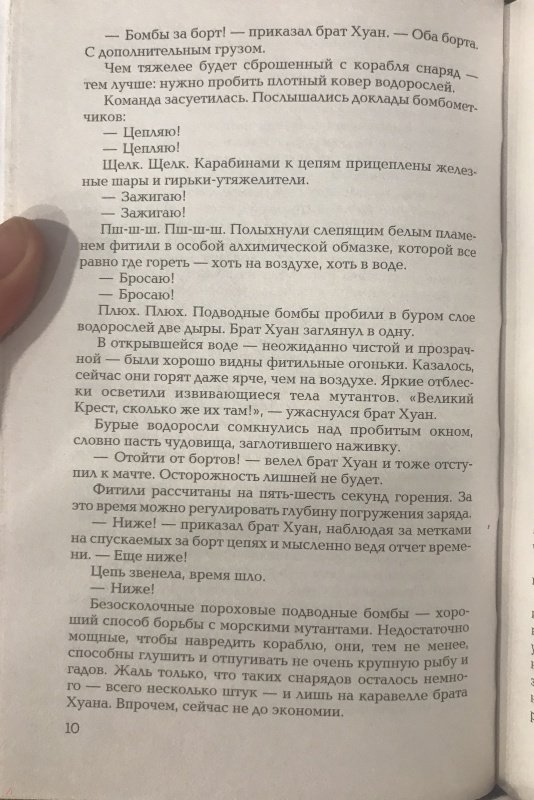 — Бомбы за борт! — приказал брат Хуан. — Оба борта. С дополнительным грузом.

Чем тяжелее будет сброшенный с корабля снаряд — тем лучше: нужно пробить плотный ковер водорослей.

Команда засуетилась. Послышались доклады бомбометчиков:

— Цепляю!

— Цепляю!

Щелк. Щелк. Карабинами к цепям прицеплены железные шары и гирьки-утяжелители.

— Зажигаю!

— Зажигаю!

Пш-ш-ш. Пш-ш-ш. Полыхнули слепящим белым пламенем фитили в особой алхимической обмазке, которой все равно где гореть — хоть на воздухе, хоть в воде.

— Бросаю!

— Бросаю!

Плюх. Плюх. Подводные бомбы пробили в буром слое водорослей две дыры. Брат Хуан заглянул в одну.

В открывшейся воде — неожиданно чистой и прозрачной — были хорошо видны фитильные огоньки. Казалось, сейчас они горят даже ярче, чем на воздухе. Яркие отблески осветили извивающиеся тела мутантов. «Великий Крест, сколько же их там!», — ужаснулся брат Хуан.

Бурые водоросли сомкнулись над пробитым окном, словно пасть чудовища, заглотившего наживку.

— Отойти от бортов! — велел брат Хуан и тоже отступил к мачте. Осторожность лишней не будет.

Фитили рассчитаны на пять-шесть секунд горения. За это время можно регулировать глубину погружения заряда.

— Ниже! — приказал брат Хуан, наблюдая за метками на спускаемых за борт цепях и мысленно ведя отчет времени. — Еще ниже!

Цепь звенела, время шло.

— Ниже!

Безосколочные пороховые подводные бомбы — хороший способ борьбы с морскими мутантами. Недостаточно мощные, чтобы навредить кораблю, они, тем не менее, способны глушить и отпугивать не очень крупную рыбу и гадов. Жаль только, что таких снарядов осталось немного — всего несколько штук — и лишь на каравелле брата Хуана. Впрочем, сейчас не до экономии.

10